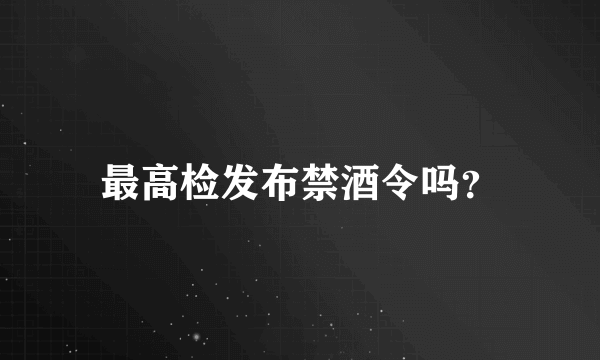 最高检发布禁酒令吗?